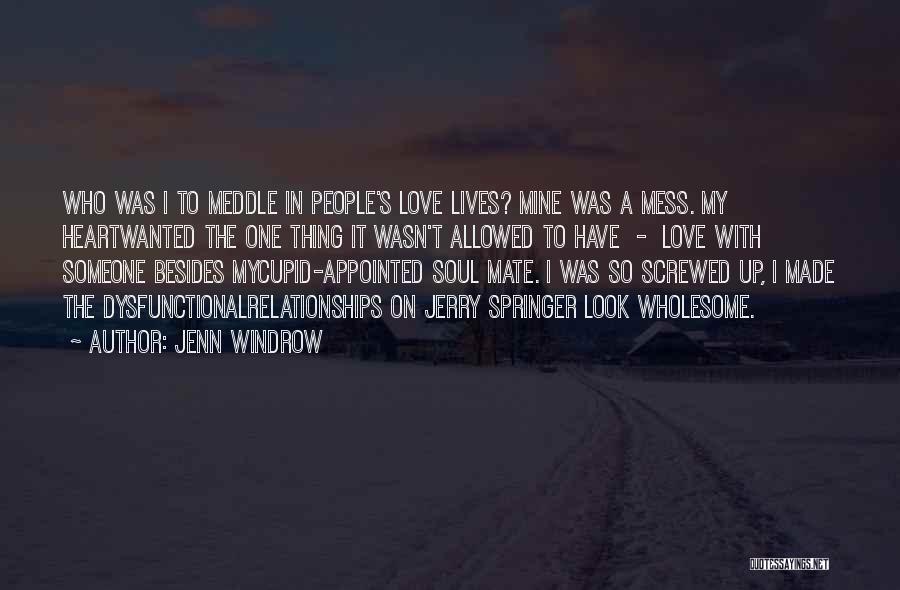 WHO WAS I TO MEDDLE IN PEOPLE'S LOVE LIVES? MINE WAS A MESS. MY HEARTWANTED THE ONE THING IT WASN'T ALLOWED TO HAVE - LOVE WITH SOMEONE BESIDES MYCUPID-APPOINTED SOUL MATE. I WAS SO SCREWED UP, I MADE THE DYSFUNCTIONALRELATIONSHIPS ON JERRY SPRINGER LOOK WHOLESOME.
~ AUTHOR: JENN WINDROW

QUOTESSAYINGS.NET